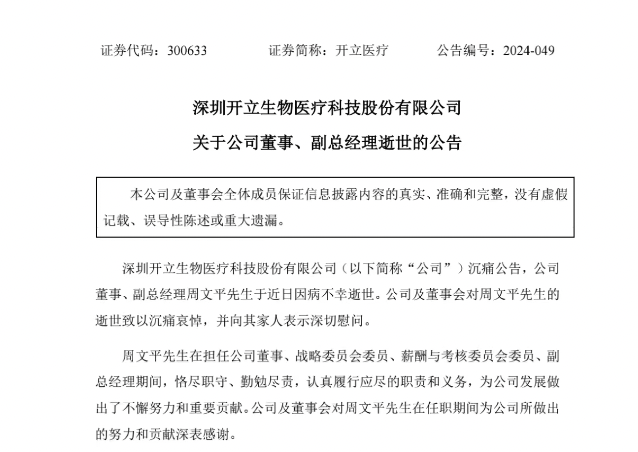 证券代码：300633　　证券简称：开立医疗　　公告编号：2024-049

深圳开立生物医疗科技股份有限公司

关于公司董事、副总经理逝世的公告

本公司及董事会全体成员保证信息披露内容的真实、准确和完整，没有虚假记载、误导性陈述或重大遗漏。

深圳开立生物医疗科技股份有限公司（以下简称“公司”）沉痛公告，公司董事、副总经理周文平先生于近日因病不幸逝世。公司及董事会对周文平先生的逝世致以沉痛哀悼，并向其家人表示深切慰问。

周文平先生在担任公司董事、战略委员会委员、薪酬与考核委员会委员、副总经理期间，恪尽职守、勤勉尽责，认真履行应尽的职责和义务，为公司发展做出了不懈努力和重要贡献。公司及董事会对周文平先生在任职期间为公司所做出的努力和贡献深表感谢。